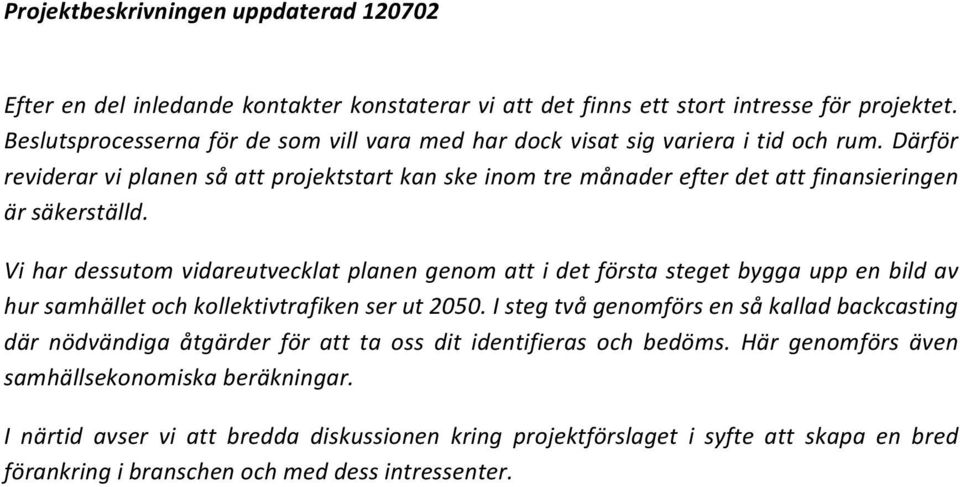 Projektbeskrivningen uppdaterad 120702

Efter en del inledande kontakter konstaterar vi att det finns ett stort intresse för projektet. Beslutsprocesserna för de som vill vara med har dock visat sig variera i tid och rum. Därför reviderar vi planen så att projektstart kan ske inom tre månader efter det att finansieringen är säkerställd.

Vi har dessutom vidareutvecklat planen genom att i det första steget bygga upp en bild av hur samhället och kollektivtrafiken ser ut 2050. I steg två genomförs en så kallad backcasting där nödvändiga åtgärder för att ta oss dit identifieras och bedöms. Här genomförs även samhällsekonomiska beräkningar.

I närtid avser vi att bredda diskussionen kring projektförslaget i syfte att skapa en bred förankring i branschen och med dess intressenter.